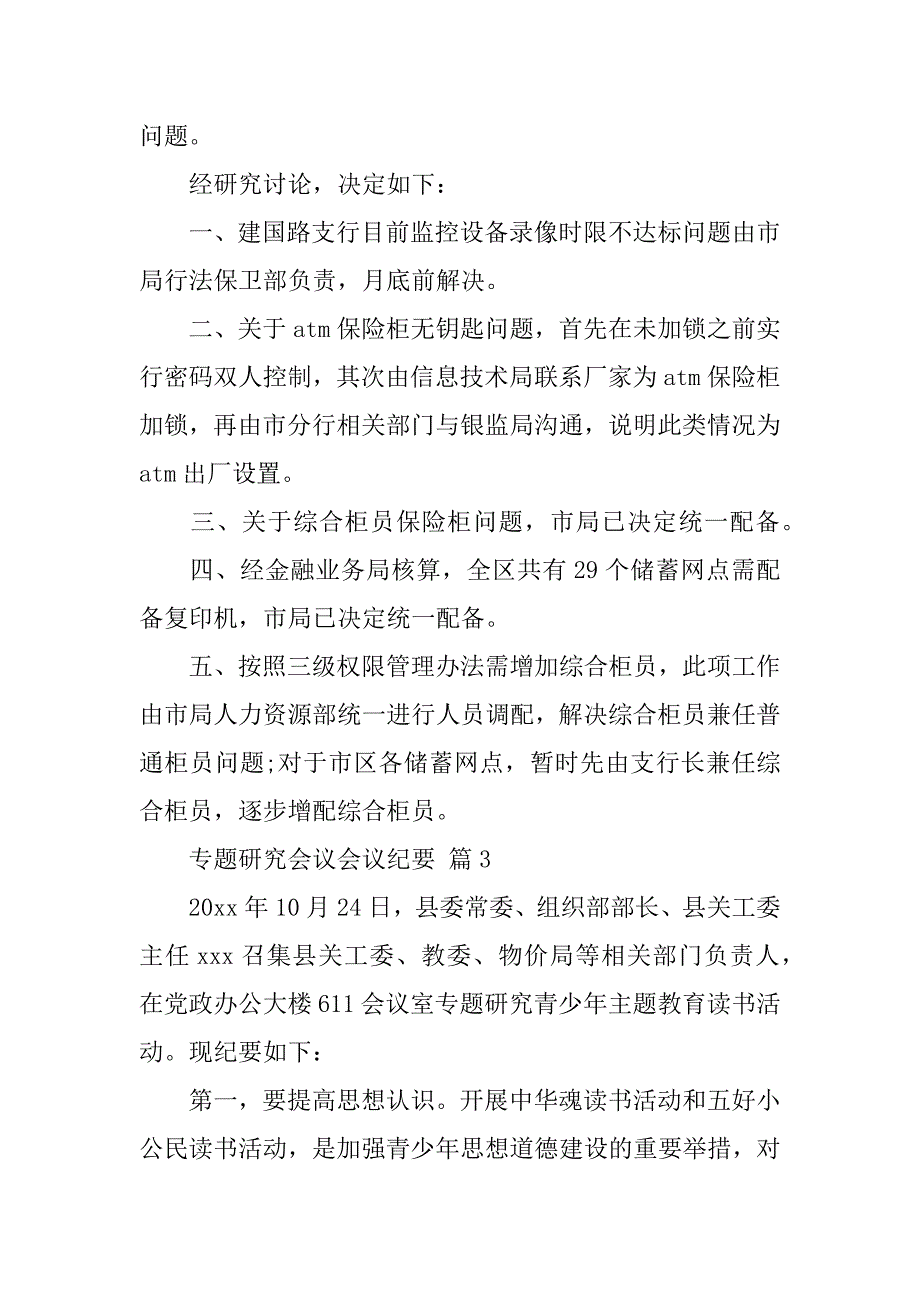 问题。

经研究讨论，决定如下：

一、建国路支行目前监控设备录像时限不达标问题由市局行法保卫部负责，月底前解决。

二、关于 atm 保险柜无钥匙问题，首先在未加锁之前实行密码双人控制，其次由信息技术局联系厂家为 atm 保险柜加锁，再由市分行相关部门与银监局沟通，说明此类情况为 atm 出厂设置。

三、关于综合柜员保险柜问题，市局已决定统一配备。

四、经金融业务局核算，全区共有 29 个储蓄网点需配备复印机，市局已决定统一配备。

五、按照三级权限管理办法需增加综合柜员，此项工作由市局人力资源部统一进行人员调配，解决综合柜员兼任普通柜员问题;对于市区各储蓄网点，暂时先由支行长兼任综合柜员，逐步增配综合柜员。

专题研究会议会议纪要 篇 3

20xx 年 10 月 24 日，县委常委、组织部部长、县关工委主任 xxx 召集县关工委、教委、物价局等相关部门负责人，在党政办公大楼 611 会议室专题研究青少年主题教育读书活动。现纪要如下：

第一，要提高思想认识。开展中华魂读书活动和五好小公民读书活动，是加强青少年思想道德建设的重要举措，对